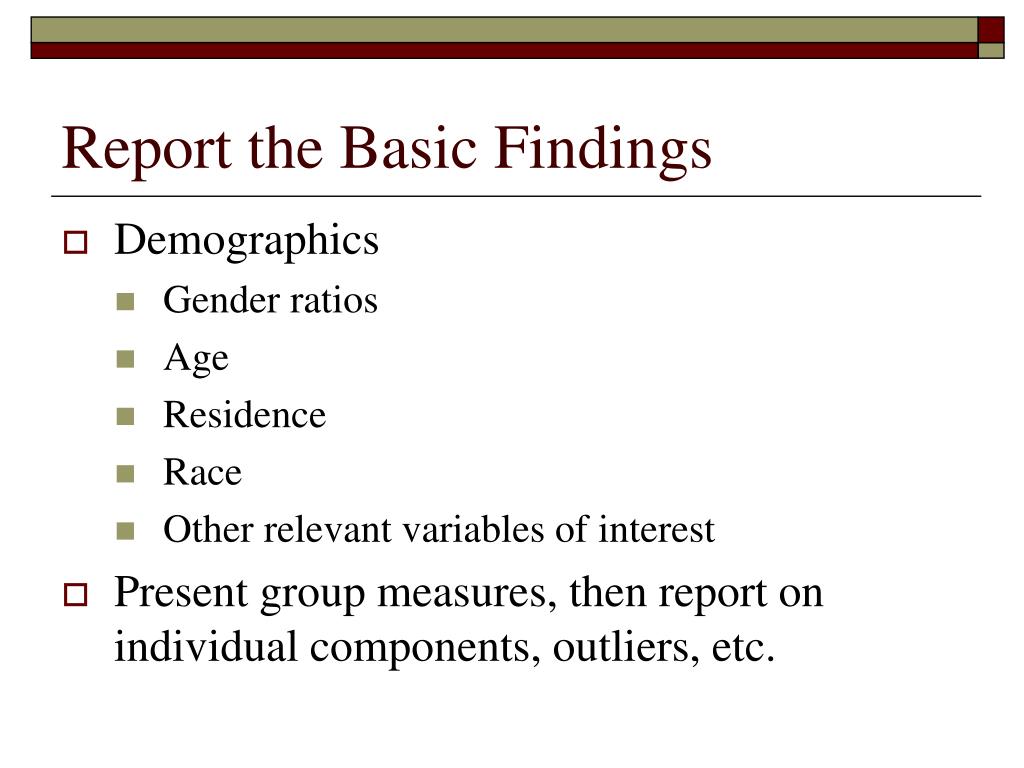 Report the Basic Findings

Demographics
Gender ratios
Age
Residence
Race
Other relevant variables of interest

Present group measures, then report on individual components, outliers, etc.